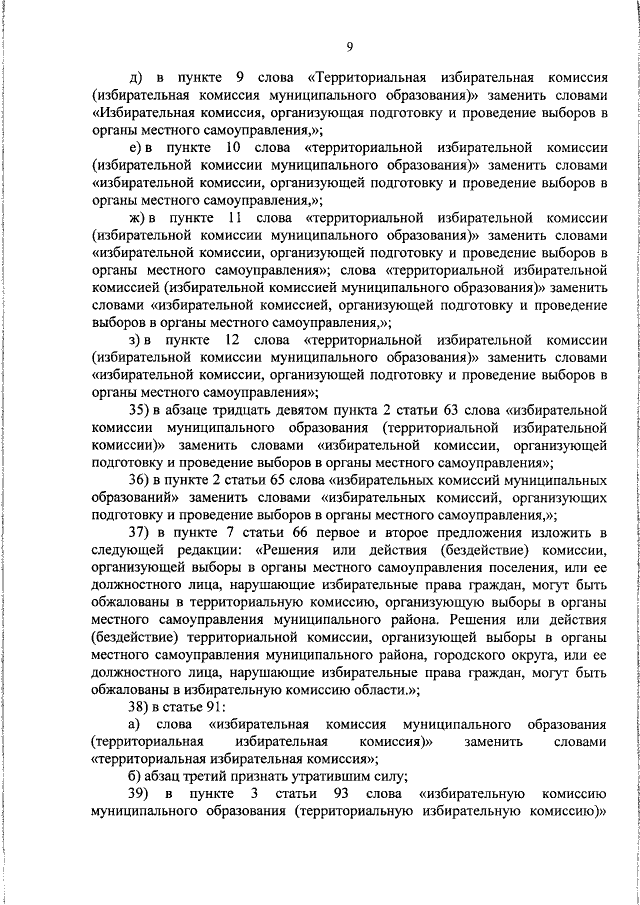 9

д) в пункте 9 слова «Территориальная избирательная комиссия (избирательная комиссия муниципального образования)» заменить словами «Избирательная комиссия, организующая подготовку и проведение выборов в органы местного самоуправления,»;

е) в пункте 10 слова «территориальной избирательной комиссии (избирательной комиссии муниципального образования)» заменить словами «избирательной комиссии, организующей подготовку и проведение выборов в органы местного самоуправления,»;

ж) в пункте 11 слова «территориальной избирательной комиссии (избирательной комиссии муниципального образования)» заменить словами «избирательной комиссии, организующей подготовку и проведение выборов в органы местного самоуправления»; слова «территориальной избирательной комиссией (избирательной комиссией муниципального образования)» заменить словами «избирательной комиссией, организующей подготовку и проведение выборов в органы местного самоуправления,»;

з) в пункте 12 слова «территориальной избирательной комиссии (избирательной комиссии муниципального образования)» заменить словами «избирательной комиссии, организующей подготовку и проведение выборов в органы местного самоуправления»;

35) в абзаце тридцать девятом пункта 2 статьи 63 слова «избирательной комиссии муниципального образования (территориальной избирательной комиссии)» заменить словами «избирательной комиссии, организующей подготовку и проведение выборов в органы местного самоуправления»;

36) в пункте 2 статьи 65 слова «избирательных комиссий муниципальных образований» заменить словами «избирательных комиссий, организующих подготовку и проведение выборов в органы местного самоуправления,»;

37) в пункте 7 статьи 66 первое и второе предложения изложить в следующей редакции: «Решения или действия (бездействие) комиссии, организующей выборы в органы местного самоуправления поселения, или ее должностного лица, нарушающие избирательные права граждан, могут быть обжалованы в территориальную комиссию, организующую выборы в органы местного самоуправления муниципального района. Решения или действия (бездействие) территориальной комиссии, организующей выборы в органы местного самоуправления муниципального района, городского округа, или ее должностного лица, нарушающие избирательные права граждан, могут быть обжалованы в избирательную комиссию области.»;

38) в статье 91:

а) слова «избирательная комиссия муниципального образования (территориальная избирательная комиссия)» заменить словами «территориальная избирательная комиссия»;

б) абзац третий признать утратившим силу;

39) в пункте 3 статьи 93 слова «избирательную комиссию муниципального образования (территориальную избирательную комиссию)»